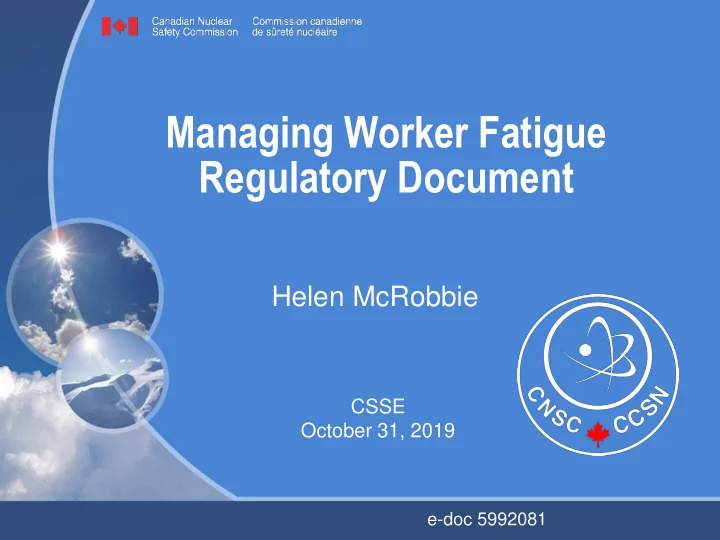 Canadian Nuclear Safety Commission
Commission canadienne de sûreté nucléaire

Managing Worker Fatigue Regulatory Document

Helen McRobbie

CSSE
October 31, 2019

CNSC CCSN

e-doc 5992081